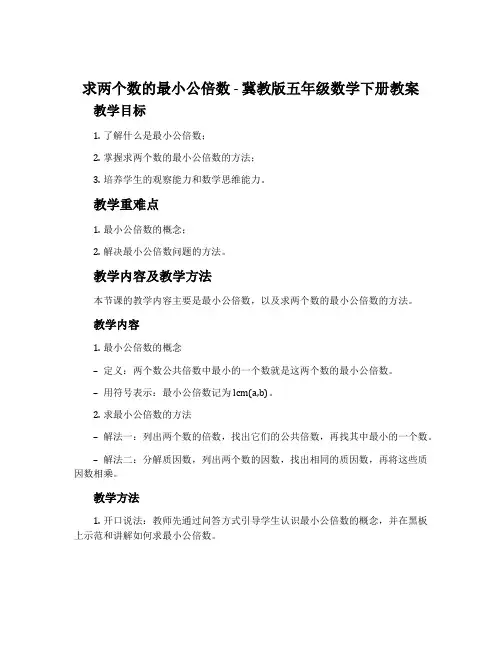 求两个数的最小公倍数 - 冀教版五年级数学下册教案

教学目标

1. 了解什么是最小公倍数；

2. 掌握求两个数的最小公倍数的方法；

3. 培养学生的观察能力和数学思维能力。

教学重难点

1. 最小公倍数的概念；

2. 解决最小公倍数问题的方法。

教学内容及教学方法

本节课的教学内容主要是最小公倍数，以及求两个数的最小公倍数的方法。

教学内容

1. 最小公倍数的概念

– 定义：两个数公共倍数中最小的一个数就是这两个数的最小公倍数。

– 用符号表示：最小公倍数记为 lcm(a,b)。

2. 求最小公倍数的方法

– 解法一：列出两个数的倍数，找出它们的公共倍数，再找其中最小的一个数。

– 解法二：分解质因数，列出两个数的因数，找出相同的质因数，再将这些质因数相乘。

教学方法

1. 开口说法：教师先通过问答方式引导学生认识最小公倍数的概念，并在黑板上示范和讲解如何求最小公倍数。